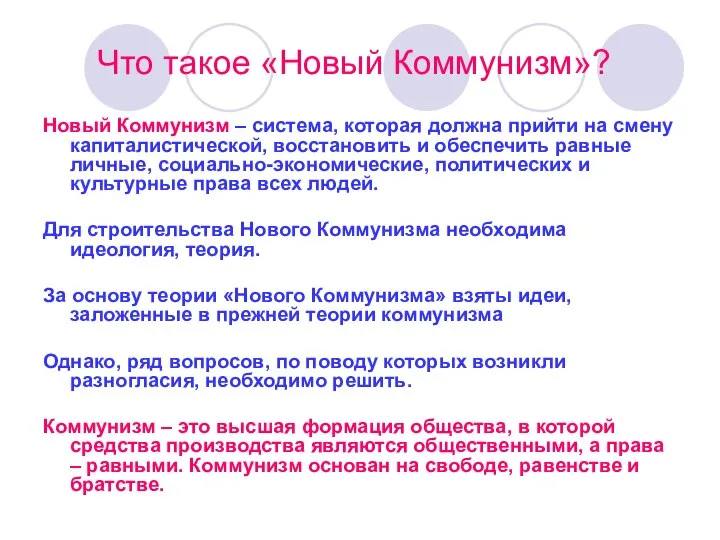 Что такое «Новый Коммунизм»?

Новый Коммунизм – система, которая должна прийти на смену капиталистической, восстановить и обеспечить равные личные, социально-экономические, политических и культурные права всех людей.

Для строительства Нового Коммунизма необходима идеология, теория.

За основу теории «Нового Коммунизма» взяты идеи, заложенные в прежней теории коммунизма

Однако, ряд вопросов, по поводу которых возникли разногласия, необходимо решить.

Коммунизм – это высшая формация общества, в которой средства производства являются общественными, а права – равными. Коммунизм основан на свободе, равенстве и братстве.